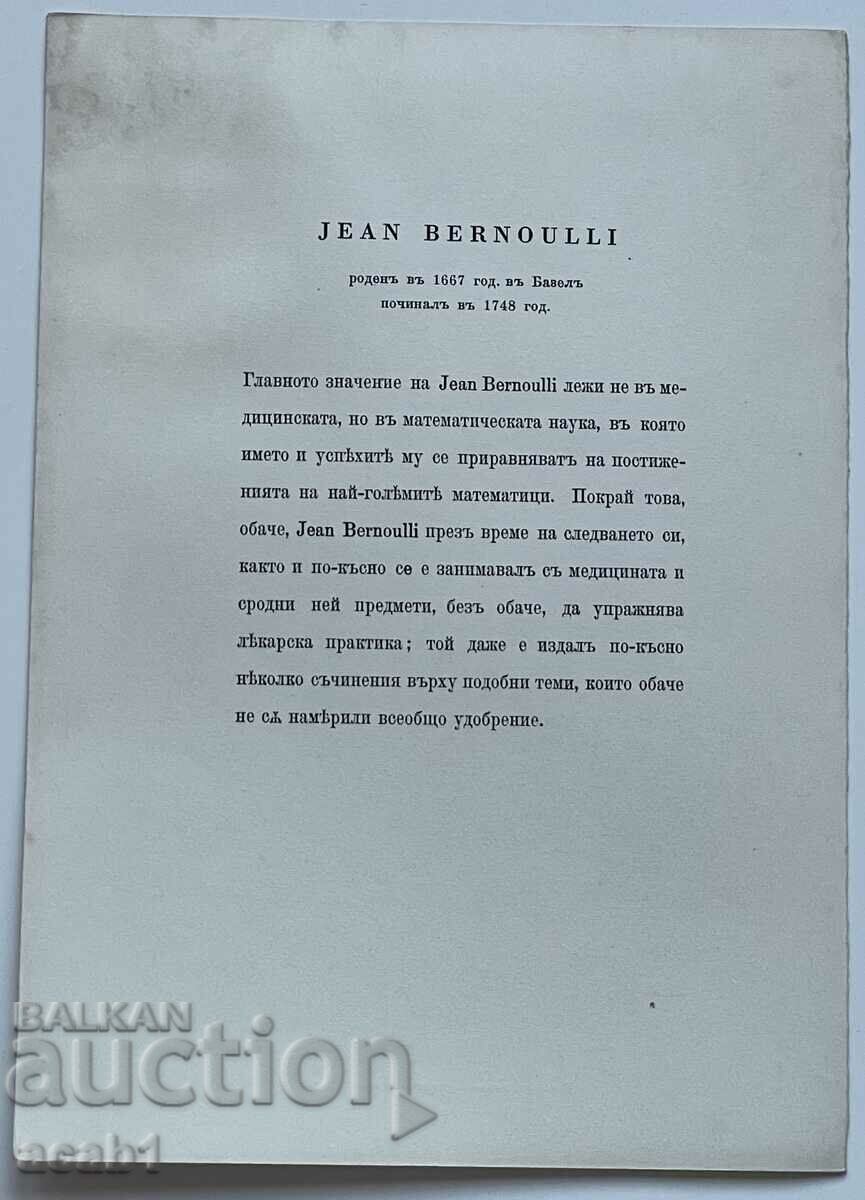 JEAN BERNOULLI

роденъ въ 1667 год. въ Базелъ
починалъ въ 1748 год.

Главното значение на Jean Bernoulli лежи не въ медицинската, но въ математическата наука, въ която името и успѣхитѣ му се приравняватъ на постиженията на най-голѣмитѣ математици. Покрай това, обаче, Jean Bernoulli презъ време на следването си, както и по-късно се е занимавалъ съ медицината и сродни ней предмети, безъ обаче, да упражнява лѣкарска практика; той даже е издалъ по-късно нѣколко съчинения върху подобни теми, които обаче не сѫ намѣрили всеобщо удобрение.

BALKAN
auction
acab1